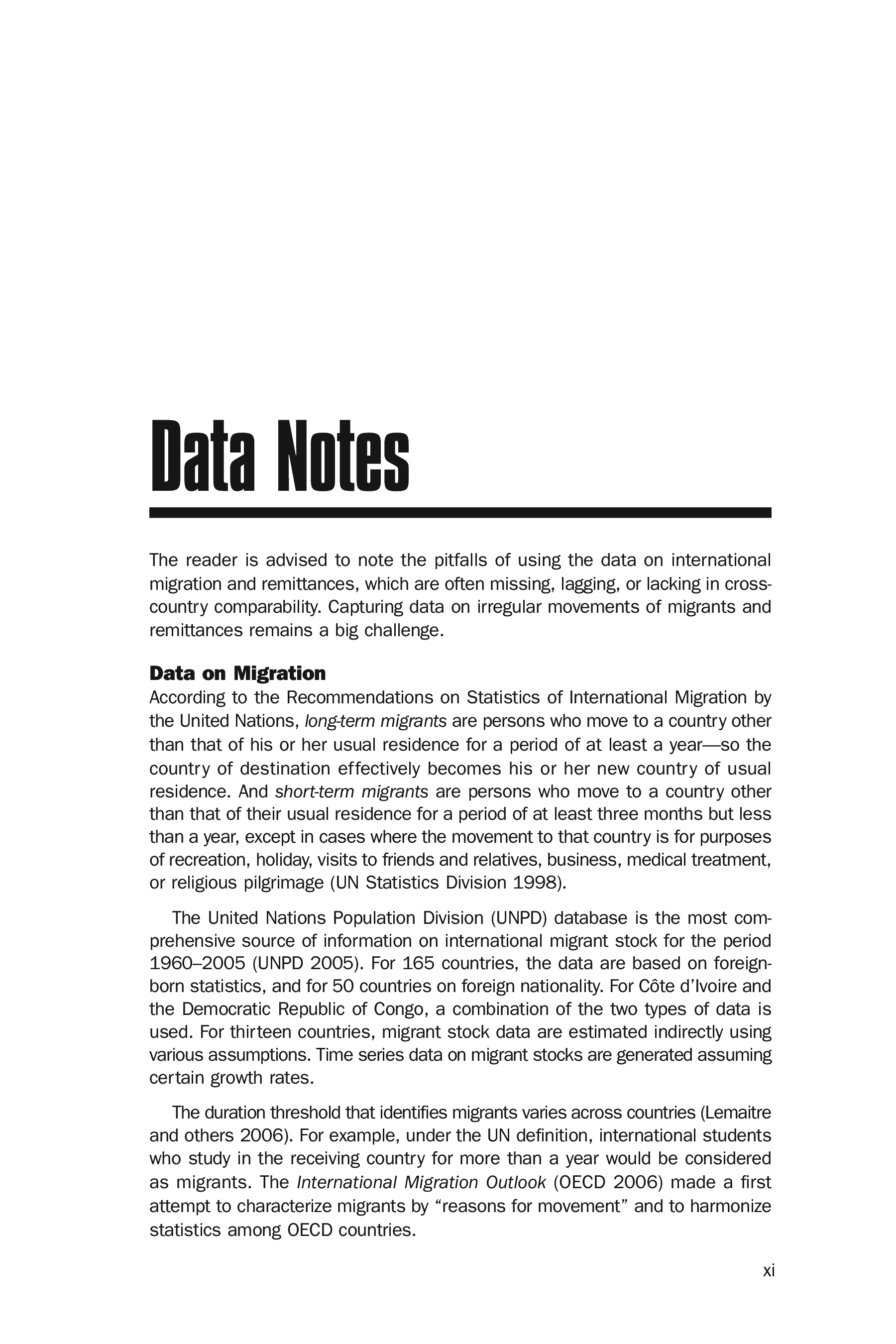 Data Notes

The reader is advised to note the pitfalls of using the data on international migration and remittances, which are often missing, lagging, or lacking in cross-country comparability. Capturing data on irregular movements of migrants and remittances remains a big challenge.

Data on Migration

According to the Recommendations on Statistics of International Migration by the United Nations, long-term migrants are persons who move to a country other than that of his or her usual residence for a period of at least a year—so the country of destination effectively becomes his or her new country of usual residence. And short-term migrants are persons who move to a country other than that of their usual residence for a period of at least three months but less than a year, except in cases where the movement to that country is for purposes of recreation, holiday, visits to friends and relatives, business, medical treatment, or religious pilgrimage (UN Statistics Division 1998).

The United Nations Population Division (UNPD) database is the most comprehensive source of information on international migrant stock for the period 1960–2005 (UNPD 2005). For 165 countries, the data are based on foreign-born statistics, and for 50 countries on foreign nationality. For Côte d'Ivoire and the Democratic Republic of Congo, a combination of the two types of data is used. For thirteen countries, migrant stock data are estimated indirectly using various assumptions. Time series data on migrant stocks are generated assuming certain growth rates.

The duration threshold that identifies migrants varies across countries (Lemaitre and others 2006). For example, under the UN definition, international students who study in the receiving country for more than a year would be considered as migrants. The International Migration Outlook (OECD 2006) made a first attempt to characterize migrants by "reasons for movement" and to harmonize statistics among OECD countries.

xi